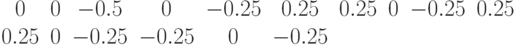 $0 \quad 0 \quad -0.5 \quad 0 \quad -0.25 \quad 0.25 \quad 0.25 \quad 0 \quad -0.25 \quad 0.25$
$0.25 \quad 0 \quad -0.25 \quad -0.25 \quad 0 \quad -0.25$